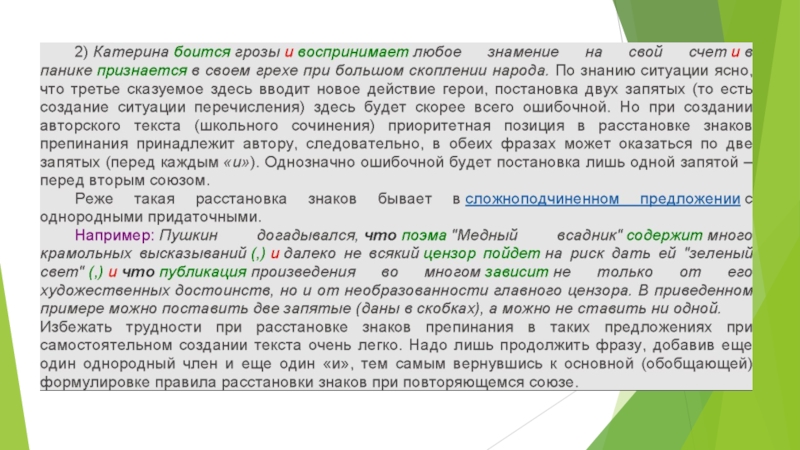 2) Катерина боится грозы и воспринимает любое знамение на свой счет и в панике признается в своем грехе при большом скоплении народа. По знанию ситуации ясно, что третье сказуемое здесь вводит новое действие герои, постановка двух запятых (то есть создание ситуации перечисления) здесь будет скорее всего ошибочной. Но при создании авторского текста (школьного сочинения) приоритетная позиция в расстановке знаков препинания принадлежит автору, следовательно, в обеих фразах может оказаться по две запятых (перед каждым «и»). Однозначно ошибочной будет постановка лишь одной запятой – перед вторым союзом.

Реже такая расстановка знаков бывает в сложноподчиненном предложении с однородными придаточными.

Например: Пушкин догадывался, что поэма "Медный всадник" содержит много крамольных высказываний (,) и далеко не всякий цензор пойдет на риск дать ей "зеленый свет" (,) и что публикация произведения во многом зависит не только от его художественных достоинств, но и от необразованности главного цензора. В приведенном примере можно поставить две запятые (даны в скобках), а можно не ставить ни одной. Избежать трудности при расстановке знаков препинания в таких предложениях при самостоятельном создании текста очень легко. Надо лишь продолжить фразу, добавив еще один однородный член и еще один «и», тем самым вернувшись к основной (обобщающей) формулировке правила расстановки знаков при повторяющемся союзе.